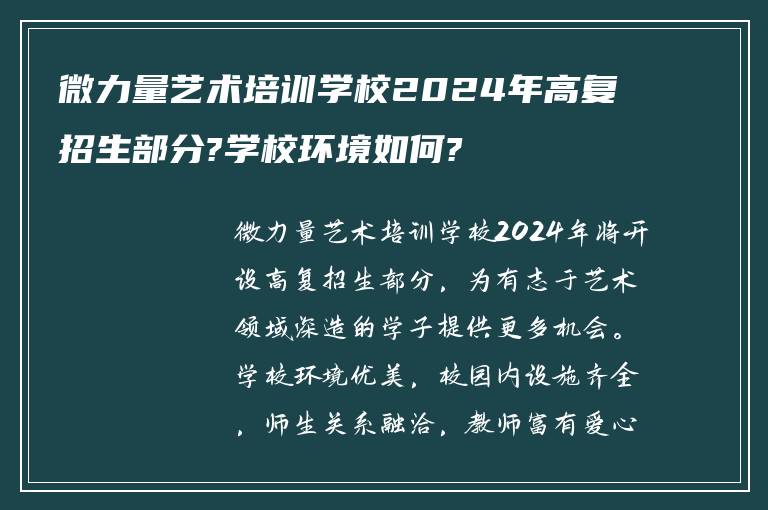 微力量艺术培训学校2024年高复招生部分?学校环境如何?

微力量艺术培训学校2024年将开设高复招生部分，为有志于艺术领域深造的学子提供更多机会。学校环境优美，校园内设施齐全，师生关系融洽，教师富有爱心